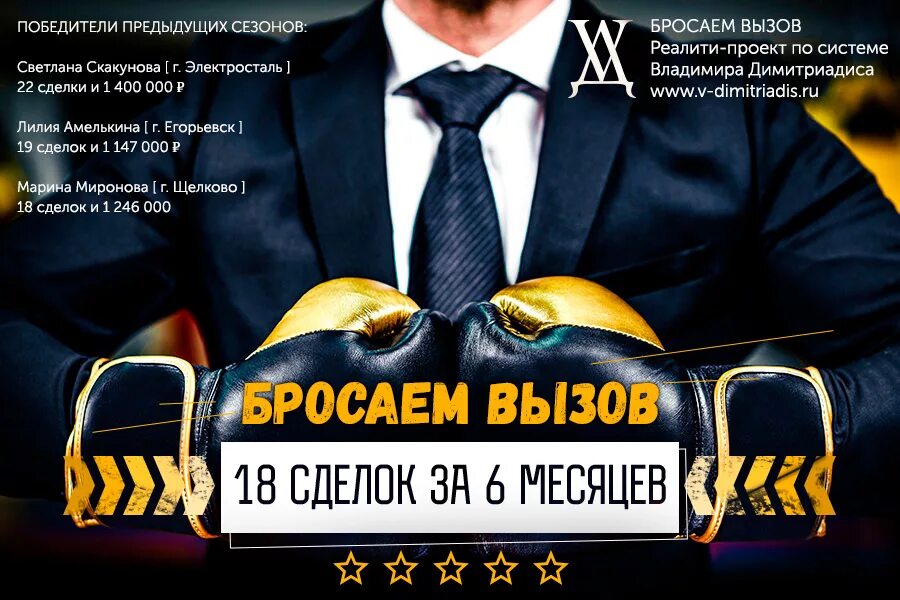 ПОБЕДИТЕЛИ ПРЕДЫДУЩИХ СЕЗОНОВ:

Светлана Скакунова [ г. Электросталь ]
22 сделки и 1 400 000 ₽

Лилия Амелькина [ г. Егорьевск ]
19 сделок и 1 147 000 ₽

Марина Миронова [ г. Щелково ]
18 сделок и 1 246 000

БРОСАЕМ ВЫЗОВ
Реалити-проект по системе
Владимира Димитриадиса
www.v-dimitriadis.ru

БРОСАЕМ ВЫЗОВ

18 СДЕЛОК ЗА 6 МЕСЯЦЕВ